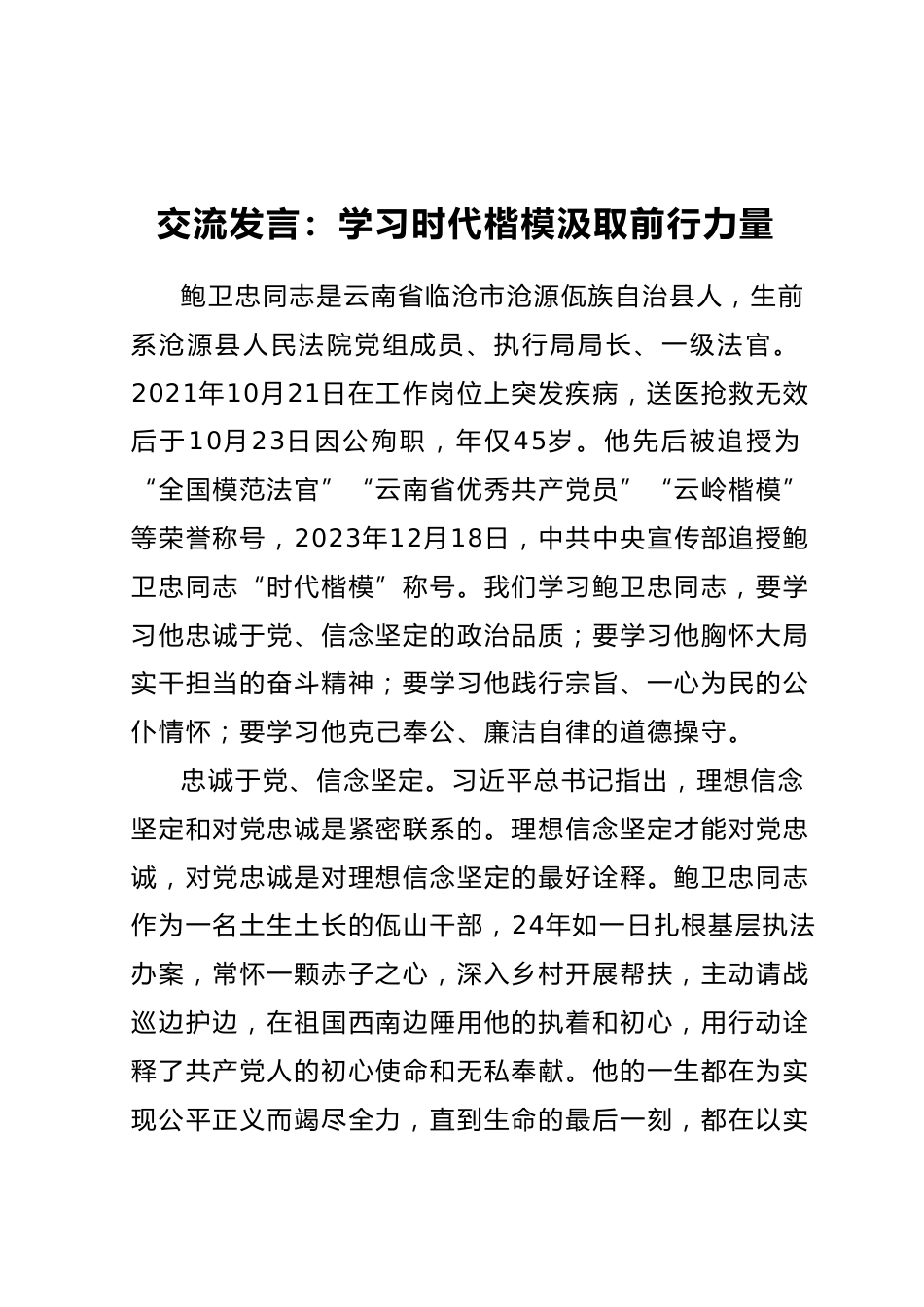 交流发言：学习时代楷模汲取前行力量

鲍卫忠同志是云南省临沧市沧源佤族自治县人，生前系沧源县人民法院党组成员、执行局局长、一级法官。2021年10月21日在工作岗位上突发疾病，送医抢救无效后于10月23日因公殉职，年仅45岁。他先后被追授为“全国模范法官”“云南省优秀共产党员”“云岭楷模”等荣誉称号，2023年12月18日，中共中央宣传部追授鲍卫忠同志“时代楷模”称号。我们学习鲍卫忠同志，要学习他忠诚于党、信念坚定的政治品质；要学习他胸怀大局实干担当的奋斗精神；要学习他践行宗旨、一心为民的公仆情怀；要学习他克己奉公、廉洁自律的道德操守。

忠诚于党、信念坚定。习近平总书记指出，理想信念坚定和对党忠诚是紧密联系的。理想信念坚定才能对党忠诚，对党忠诚是对理想信念坚定的最好诠释。鲍卫忠同志作为一名土生土长的佤山干部，24年如一日扎根基层执法办案，常怀一颗赤子之心，深入乡村开展帮扶，主动请战巡边护边，在祖国西南边陲用他的执着和初心，用行动诠释了共产党人的初心使命和无私奉献。他的一生都在为实现公平正义而竭尽全力，直到生命的最后一刻，都在以实